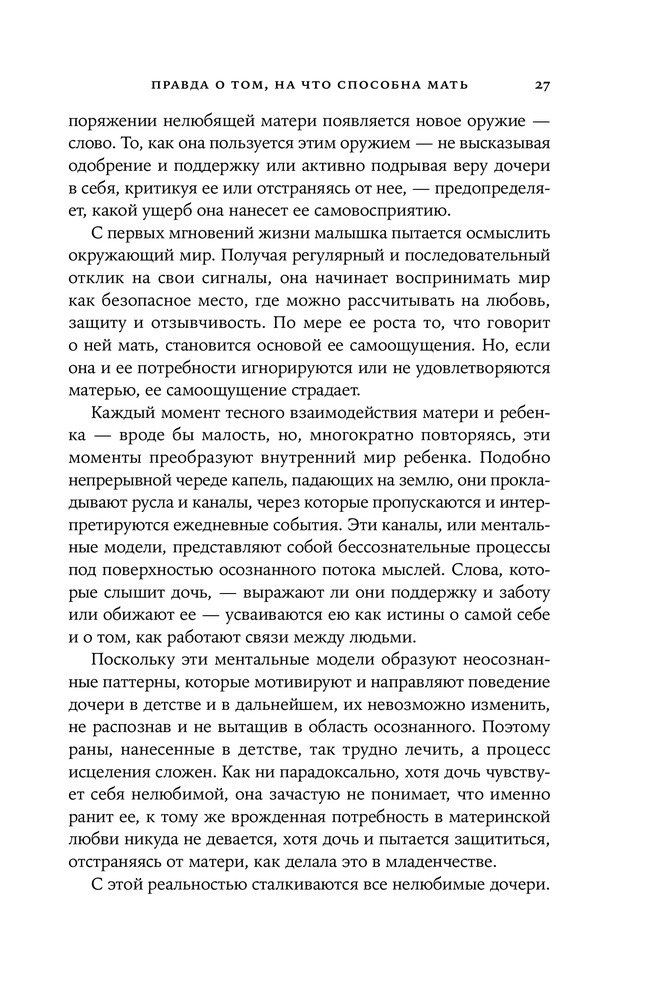 ПРАВДА О ТОМ, НА ЧТО СПОСОБНА МАТЬ 27

поряжении нелюбящей матери появляется новое оружие — слово. То, как она пользуется этим оружием — не высказывая одобрение и поддержку или активно подрывая веру дочери в себя, критикуя ее или отстраняясь от нее, — предопределяет, какой ущерб она нанесет ее самовосприятию.

С первых мгновений жизни малышка пытается осмыслить окружающий мир. Получая регулярный и последовательный отклик на свои сигналы, она начинает воспринимать мир как безопасное место, где можно рассчитывать на любовь, защиту и отзывчивость. По мере ее роста то, что говорит о ней мать, становится основой ее самоощущения. Но, если она и ее потребности игнорируются или не удовлетворяются матерью, ее самоощущение страдает.

Каждый момент тесного взаимодействия матери и ребенка — вроде бы малость, но, многократно повторяясь, эти моменты преобразуют внутренний мир ребенка. Подобно непрерывной череде капель, падающих на землю, они прокладывают русла и каналы, через которые пропускаются и интерпретируются ежедневные события. Эти каналы, или ментальные модели, представляют собой бессознательные процессы под поверхностью осознанного потока мыслей. Слова, которые слышит дочь, — выражают ли они поддержку и заботу или обижают ее — усваиваются ею как истины о самой себе и о том, как работают связи между людьми.

Поскольку эти ментальные модели образуют неосознанные паттерны, которые мотивируют и направляют поведение дочери в детстве и в дальнейшем, их невозможно изменить, не распознав и не вытащив в область осознанного. Поэтому раны, нанесенные в детстве, так трудно лечить, а процесс исцеления сложен. Как ни парадоксально, хотя дочь чувствует себя нелюбимой, она зачастую не понимает, что именно ранит ее, к тому же врожденная потребность в материнской любви никуда не девается, хотя дочь и пытается защититься, отстраняясь от матери, как делала это в младенчестве.

С этой реальностью сталкиваются все нелюбимые дочери.